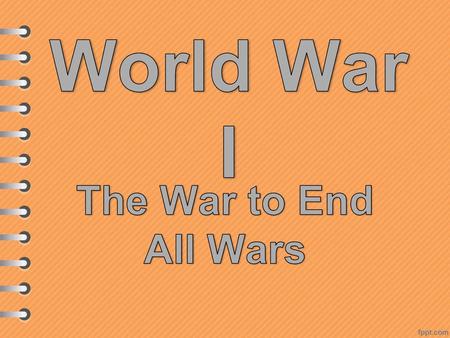 World War I

The War to End All Wars

fppt.com